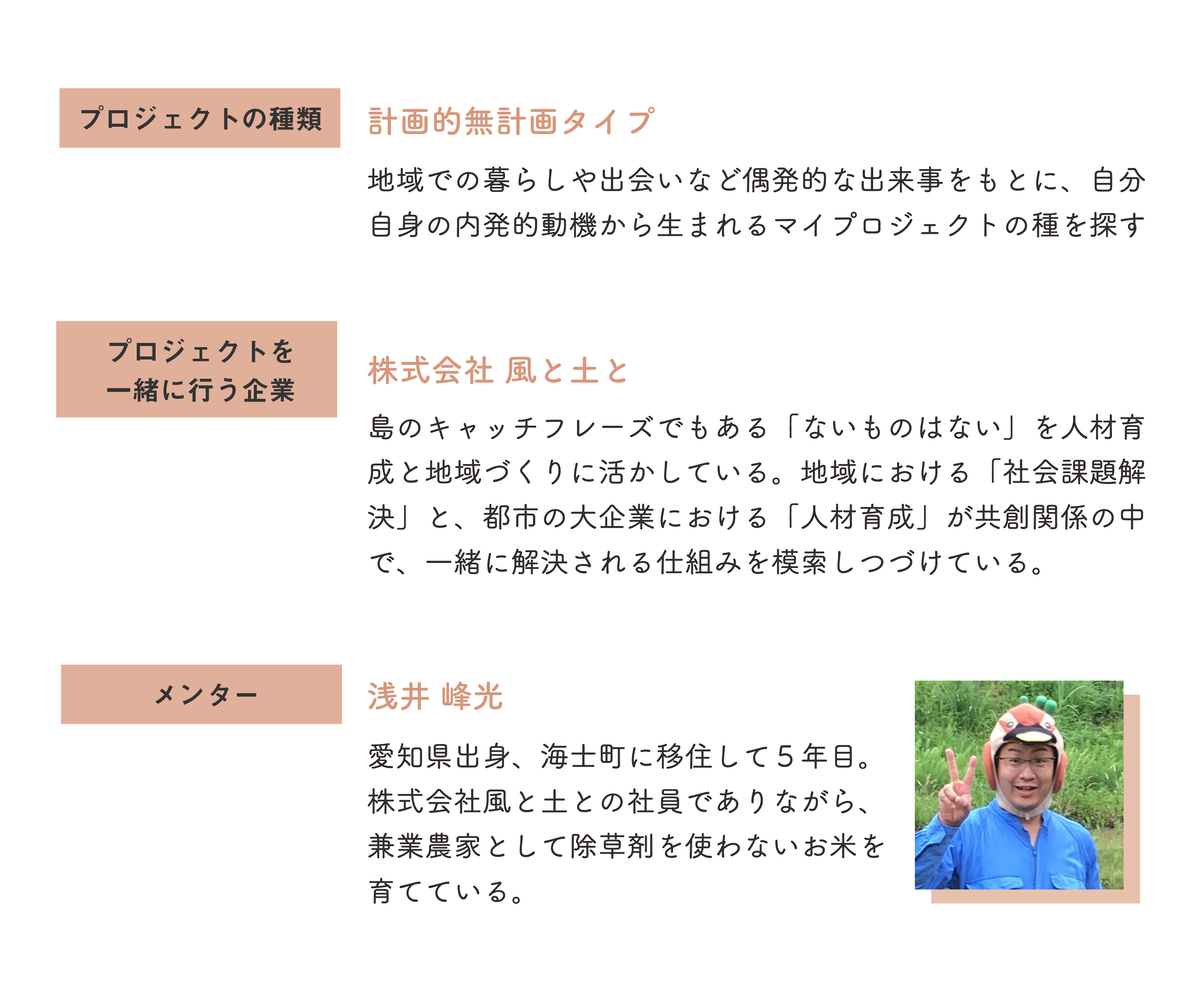 プロジェクトの種類

計画的無計画タイプ

地域での暮らしや出会いなど偶発的な出来事をもとに、自分自身の内発的動機から生まれるマイプロジェクトの種を探す

プロジェクトを一緒に行う企業

株式会社 風と土と

島のキャッチフレーズでもある「ないものはない」を人材育成と地域づくりに活かしている。地域における「社会課題解決」と、都市の大企業における「人材育成」が共創関係の中で、一緒に解決される仕組みを模索しつづけている。

メンター

浅井 峰光

愛知県出身、海士町に移住して５年目。株式会社風と土との社員でありながら、兼業農家として除草剤を使わないお米を育てている。